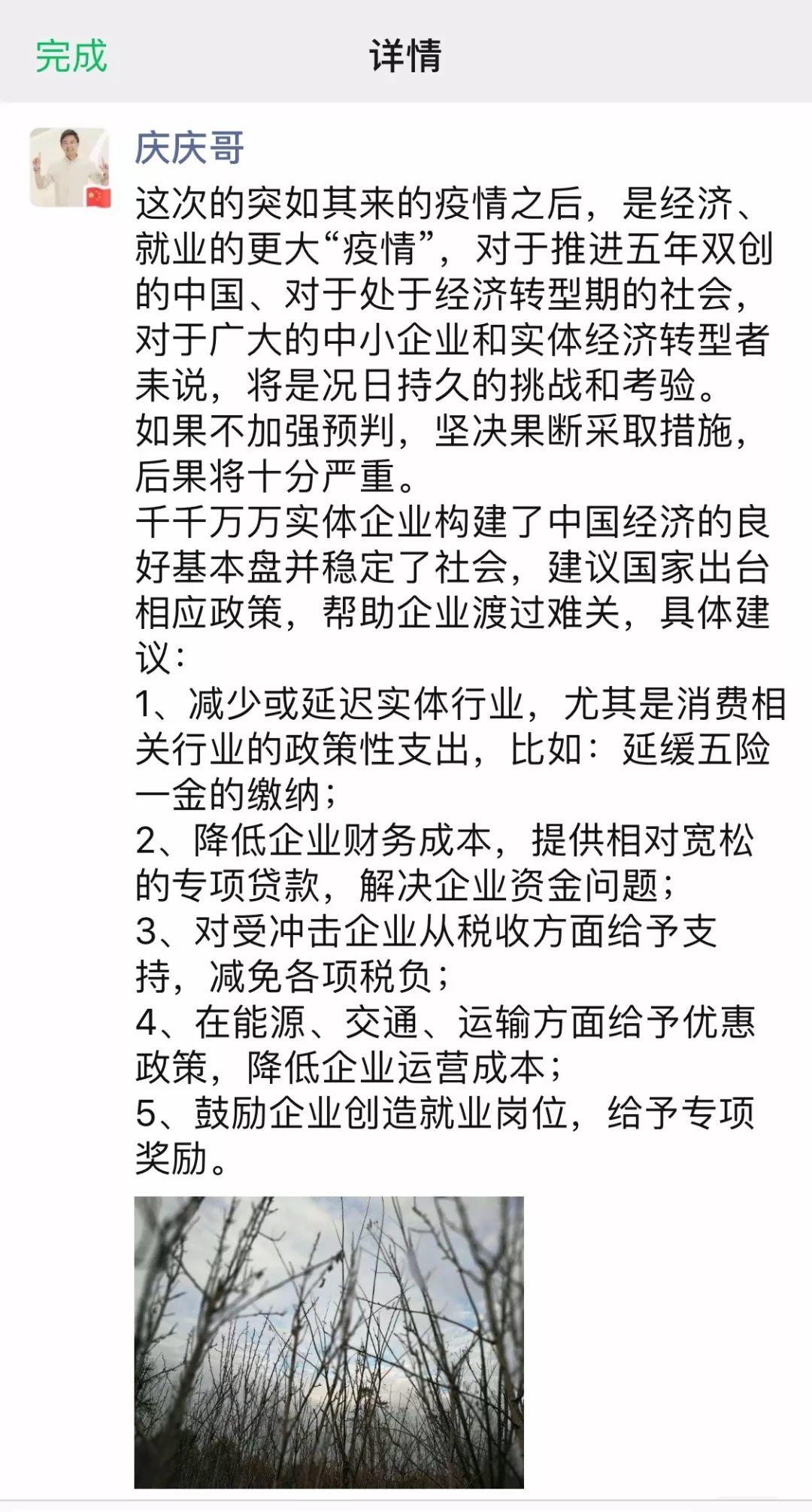 完成

详情

庆庆哥

这次的突如其来的疫情之后，是经济、就业的更大“疫情”，对于推进五年双创的中国、对于处于经济转型期的社会，对于广大的中小企业和实体经济转型者来说，将是况日持久的挑战和考验。
如果不加强预判，坚决果断采取措施，后果将十分严重。
千千万万实体企业构建了中国经济的良好基本盘并稳定了社会，建议国家出台相应政策，帮助企业渡过难关，具体建议：
1、减少或延迟实体行业，尤其是消费相关行业的政策性支出，比如：延缓五险一金的缴纳；
2、降低企业财务成本，提供相对宽松的专项贷款，解决企业资金问题；
3、对受冲击企业从税收方面给予支持，减免各项税负；
4、在能源、交通、运输方面给予优惠政策，降低企业运营成本；
5、鼓励企业创造就业岗位，给予专项奖励。